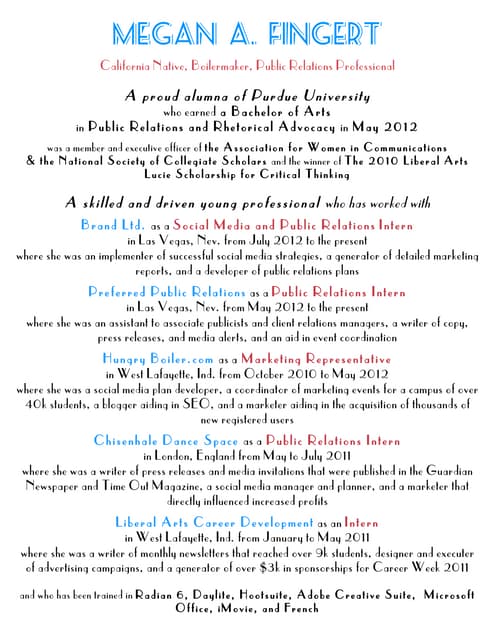 MEGAN A. FINGERT

California Native, Boilermaker, Public Relations Professional

A proud alumna of Purdue University
who earned a Bachelor of Arts
in Public Relations and Rhetorical Advocacy in May 2012

was a member and executive officer of the Association for Women in Communications & the National Society of Collegiate Scholars and the winner of The 2010 Liberal Arts Lucie Scholarship for Critical Thinking

A skilled and driven young professional who has worked with

Brand Ltd. as a Social Media and Public Relations Intern
in Las Vegas, Nev. from July 2012 to the present
where she was an implementer of successful social media strategies, a generator of detailed marketing reports, and a developer of public relations plans

Preferred Public Relations as a Public Relations Intern
in Las Vegas, Nev. from May 2012 to the present
where she was an assistant to associate publicists and client relations managers, a writer of copy, press releases, and media alerts, and an aid in event coordination

Hungry Boiler.com as a Marketing Representative
in West Lafayette, Ind. from October 2010 to May 2012
where she was a social media plan developer, a coordinator of marketing events for a campus of over 40k students, a blogger aiding in SEO, and a marketer aiding in the acquisition of thousands of new registered users

Chisenhale Dance Space as a Public Relations Intern
in London, England from May to July 2011
where she was a writer of press releases and media invitations that were published in the Guardian Newspaper and Time Out Magazine, a social media manager and planner, and a marketer that directly influenced increased profits

Liberal Arts Career Development as an Intern
in West Lafayette, Ind. from January to May 2011
where she was a writer of monthly newsletters that reached over 9k students, designer and executer of advertising campaigns, and a generator of over $3k in sponsorships for Career Week 2011

and who has been trained in Radian 6, Daylite, Hootsuite, Adobe Creative Suite, Microsoft Office, iMovie, and French